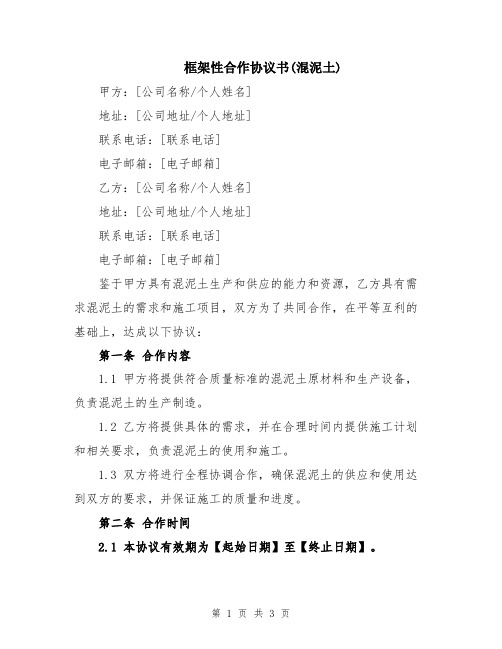 框架性合作协议书(混泥土)

甲方：[公司名称/个人姓名]

地址：[公司地址/个人地址]

联系电话：[联系电话]

电子邮箱：[电子邮箱]

乙方：[公司名称/个人姓名]

地址：[公司地址/个人地址]

联系电话：[联系电话]

电子邮箱：[电子邮箱]

鉴于甲方具有混泥土生产和供应的能力和资源，乙方具有需求混泥土的需求和施工项目，双方为了共同合作，在平等互利的基础上，达成以下协议：

第一条 合作内容

1.1 甲方将提供符合质量标准的混泥土原材料和生产设备，负责混泥土的生产制造。

1.2 乙方将提供具体的需求，并在合理时间内提供施工计划和相关要求，负责混泥土的使用和施工。

1.3 双方将进行全程协调合作，确保混泥土的供应和使用达到双方的要求，并保证施工的质量和进度。

第二条 合作时间

2.1 本协议有效期为【起始日期】至【终止日期】。

第 1 页 共 3 页